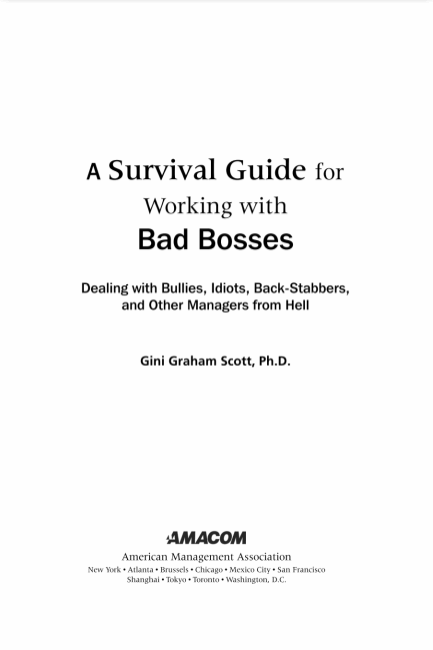 A Survival Guide for
Working with
Bad Bosses

Dealing with Bullies, Idiots, Back-Stabbers, and Other Managers from Hell

Gini Graham Scott, Ph.D.

AMACOM
American Management Association
New York • Atlanta • Brussels • Chicago • Mexico City • San Francisco
Shanghai • Tokyo • Toronto • Washington, D.C.